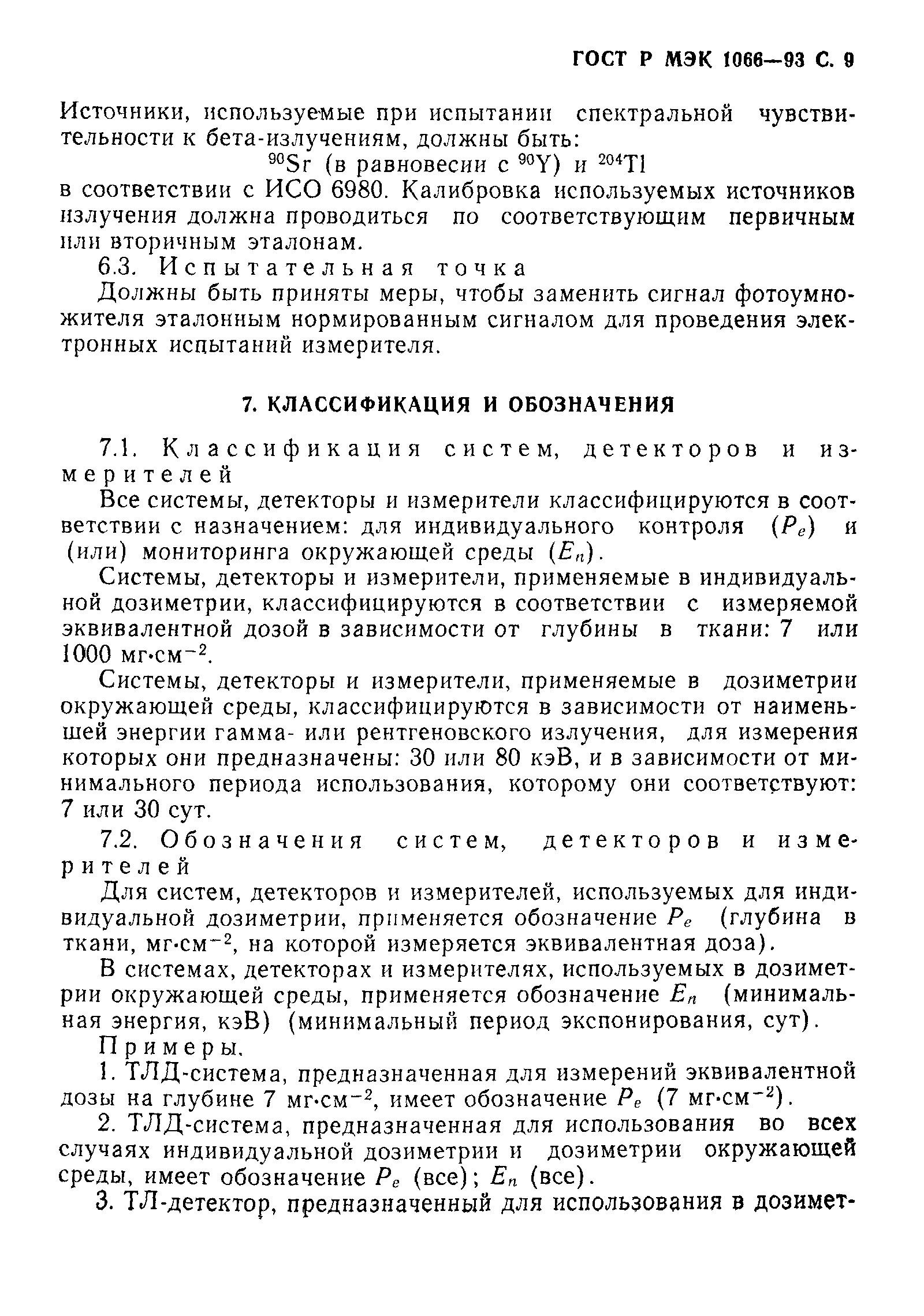 ГОСТ Р МЭК 1066—93 С. 9

Источники, используемые при испытании спектральной чувствительности к бета-излучениям, должны быть:

$^{90}Sr$ (в равновесии с $^{90}Y$) и $^{204}Tl$

в соответствии с ИСО 6980. Калибровка используемых источников излучения должна проводиться по соответствующим первичным или вторичным эталонам.

6.3. Испытательная точка

Должны быть приняты меры, чтобы заменить сигнал фотоумножителя эталонным нормированным сигналом для проведения электронных испытаний измерителя.

7. КЛАССИФИКАЦИЯ И ОБОЗНАЧЕНИЯ

7.1. Классификация систем, детекторов и измерителей

Все системы, детекторы и измерители классифицируются в соответствии с назначением: для индивидуального контроля ($P_e$) и (или) мониторинга окружающей среды ($E_n$).

Системы, детекторы и измерители, применяемые в индивидуальной дозиметрии, классифицируются в соответствии с измеряемой эквивалентной дозой в зависимости от глубины в ткани: 7 или 1000 мг·см$^{-2}$.

Системы, детекторы и измерители, применяемые в дозиметрии окружающей среды, классифицируются в зависимости от наименьшей энергии гамма- или рентгеновского излучения, для измерения которых они предназначены: 30 или 80 кэВ, и в зависимости от минимального периода использования, которому они соответствуют: 7 или 30 сут.

7.2. Обозначения систем, детекторов и измерителей

Для систем, детекторов и измерителей, используемых для индивидуальной дозиметрии, применяется обозначение $P_e$ (глубина в ткани, мг·см$^{-2}$, на которой измеряется эквивалентная доза).

В системах, детекторах и измерителях, используемых в дозиметрии окружающей среды, применяется обозначение $E_n$ (минимальная энергия, кэВ) (минимальный период экспонирования, сут).

Примеры.

1. ТЛД-система, предназначенная для измерений эквивалентной дозы на глубине 7 мг·см$^{-2}$, имеет обозначение $P_e$ (7 мг·см$^{-2}$).

2. ТЛД-система, предназначенная для использования во всех случаях индивидуальной дозиметрии и дозиметрии окружающей среды, имеет обозначение $P_e$ (все); $E_n$ (все).

3. ТЛ-детектор, предназначенный для использования в дозимет-